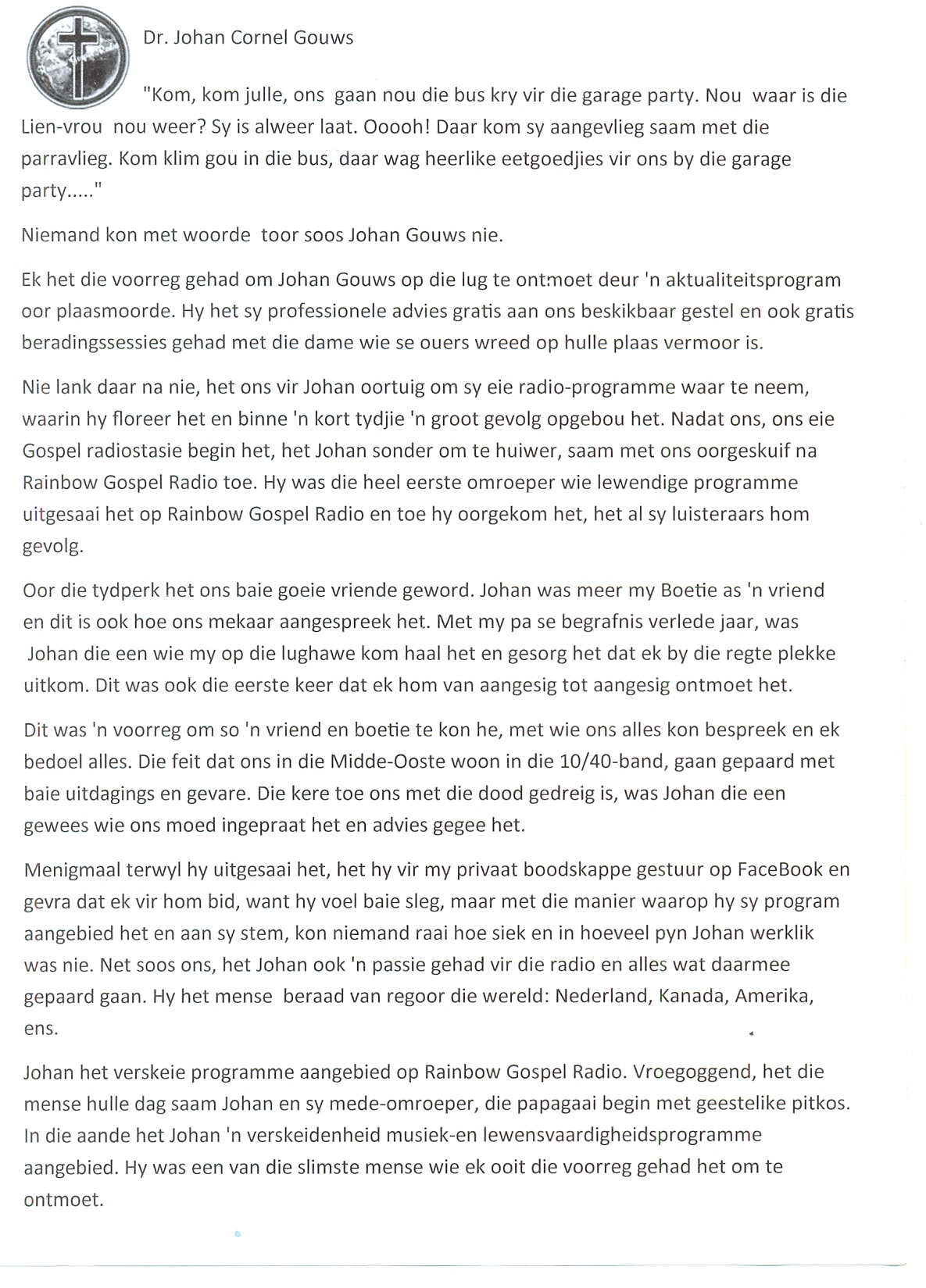 Dr. Johan Cornel Gouws

"Kom, kom julle, ons gaan nou die bus kry vir die garage party. Nou waar is die Lien-vrou nou weer? Sy is alweer laat. Ooooh! Daar kom sy aangevlieg saam met die parravlieg. Kom klim gou in die bus, daar wag heerlike eetgoedjies vir ons by die garage party....."

Niemand kon met woorde toor soos Johan Gouws nie.

Ek het die voorreg gehad om Johan Gouws op die lug te ontmoet deur 'n aktualiteitsprogram oor plaasmoorde. Hy het sy professionele advies gratis aan ons beskikbaar gestel en ook gratis beradingssessies gehad met die dame wie se ouers wreed op hulle plaas vermoor is.

Nie lank daar na nie, het ons vir Johan oortuig om sy eie radio-programme waar te neem, waarin hy floreer het en binne 'n kort tydjie 'n groot gevolg opgebou het. Nadat ons, ons eie Gospel radiostasie begin het, het Johan sonder om te huiwer, saam met ons oorgeskuif na Rainbow Gospel Radio toe. Hy was die heel eerste omroeper wie lewendige programme uitgesaai het op Rainbow Gospel Radio en toe hy oorgekom het, het al sy luisteraars hom gevolg.

Oor die tydperk het ons baie goeie vriende geword. Johan was meer my Boetie as 'n vriend en dit is ook hoe ons mekaar aangespreek het. Met my pa se begrafnis verlede jaar, was Johan die een wie my op die lughawe kom haal het en gesorg het dat ek by die regte plekke uitkom. Dit was ook die eerste keer dat ek hom van aangesig tot aangesig ontmoet het.

Dit was 'n voorreg om so 'n vriend en boetie te kon he, met wie ons alles kon bespreek en ek bedoel alles. Die feit dat ons in die Midde-Ooste woon in die 10/40-band, gaan gepaard met baie uitdagings en gevare. Die kere toe ons met die dood gedreig is, was Johan die een gewees wie ons moed ingepraat het en advies gegee het.

Menigmaal terwyl hy uitgesaai het, het hy vir my privaat boodskappe gestuur op FaceBook en gevra dat ek vir hom bid, want hy voel baie sleg, maar met die manier waarop hy sy program aangebied het en aan sy stem, kon niemand raai hoe siek en in hoeveel pyn Johan werklik was nie. Net soos ons, het Johan ook 'n passie gehad vir die radio en alles wat daarmee gepaard gaan. Hy het mense beraad van regoor die wereld: Nederland, Kanada, Amerika, ens.

Johan het verskeie programme aangebied op Rainbow Gospel Radio. Vroegoggend, het die mense hulle dag saam Johan en sy mede-omroeper, die papagaai begin met geestelike pitkos. In die aande het Johan 'n verskeidenheid musiek-en lewensvaardigheidsprogramme aangebied. Hy was een van die slimste mense wie ek ooit die voorreg gehad het om te ontmoet.